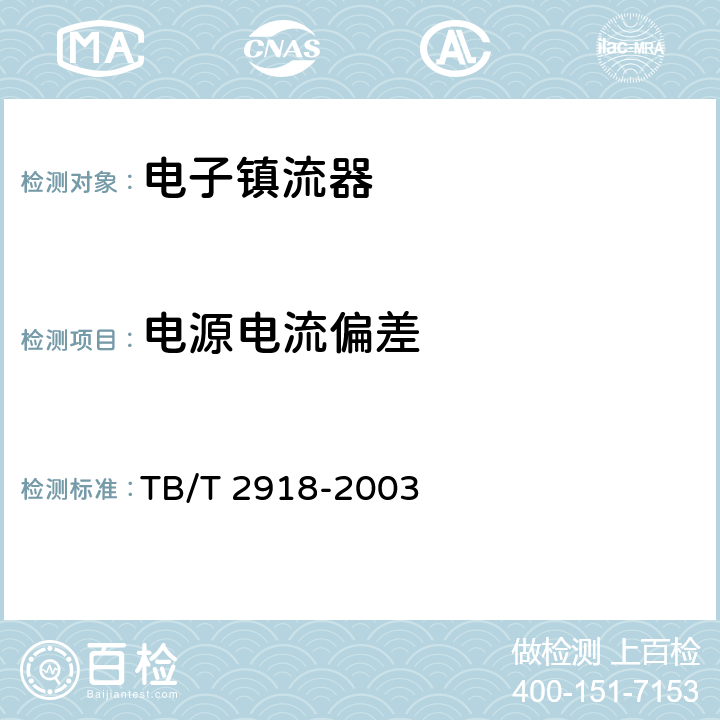 MA CNAS AL ilac-MRA

检测对象： 电子镇流器

检测项目： 电源电流偏差

检测标准： TB/T 2918-2003

百检
Baijiantest.com

做检测 上百检
400-151-7153